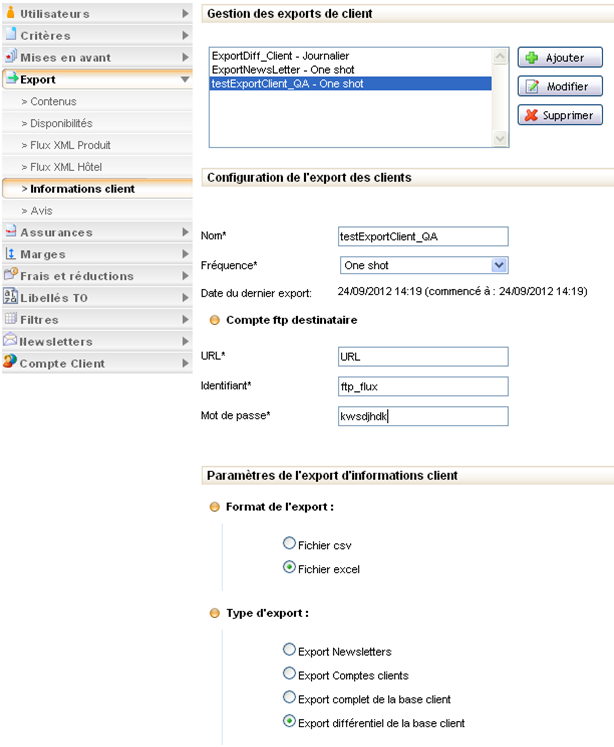 Utilisateurs
Critères
Mises en avant
Export
> Contenus
> Disponibilités
> Flux XML Produit
> Flux XML Hôtel
> Informations client
> Avis
Assurances
Marges
Frais et réductions
Libellés TO
Filtres
Newsletters
Compte Client

Gestion des exports de client

ExportDiff_Client - Journalier
ExportNewsLetter - One shot
testExportClient_QA - One shot

Ajouter
Modifier
Supprimer

Configuration de l'export des clients

Nom* testExportClient_QA
Fréquence* One shot
Date du dernier export: 24/09/2012 14:19 (commencé à : 24/09/2012 14:19)

Compte ftp destinataire

URL* URL
Identifiant* ftp_flux
Mot de passe* kwsdjhdk

Paramètres de l'export d'informations client

Format de l'export :

Fichier csv
Fichier excel

Type d'export :

Export Newsletters
Export Comptes clients
Export complet de la base client
Export différentiel de la base client